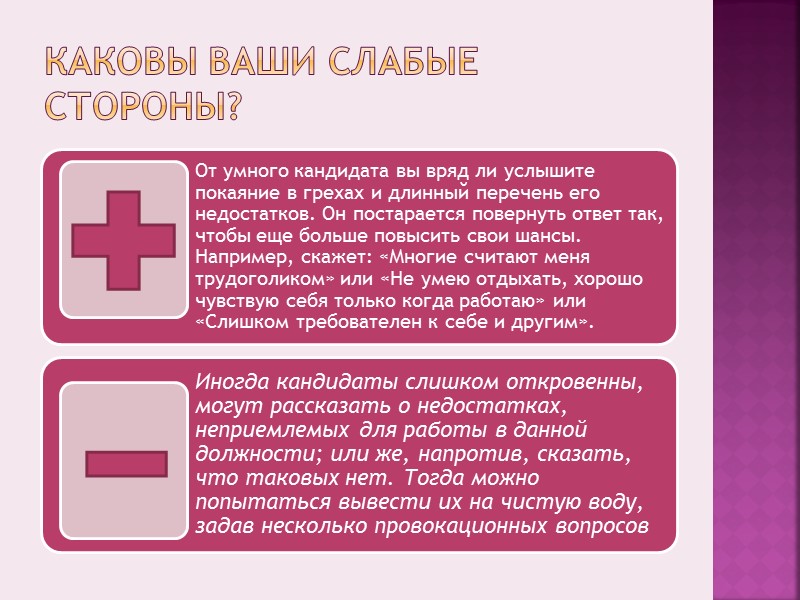 КАКОВЫ ВАШИ СЛАБЫЕ СТОРОНЫ?

От умного кандидата вы вряд ли услышите покаяние в грехах и длинный перечень его недостатков. Он постарается повернуть ответ так, чтобы еще больше повысить свои шансы. Например, скажет: «Многие считают меня трудоголиком» или «Не умею отдыхать, хорошо чувствую себя только когда работаю» или «Слишком требователен к себе и другим».

Иногда кандидаты слишком откровенны, могут рассказать о недостатках, неприемлемых для работы в данной должности; или же, напротив, сказать, что таковых нет. Тогда можно попытаться вывести их на чистую воду, задав несколько провокационных вопросов